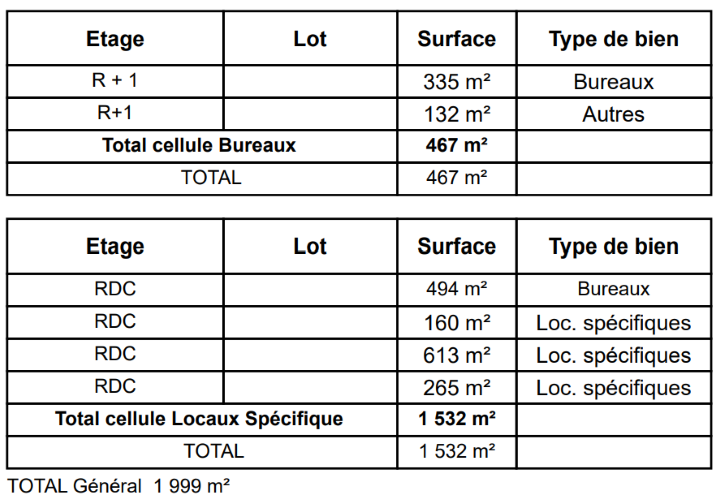 | Etage | Lot | Surface | Type de bien |
|---|---|---|---|
| R + 1 | | 335 m² | Bureaux |
| R+1 | | 132 m² | Autres |
| Total cellule Bureaux | | 467 m² | |
| TOTAL | | 467 m² | |

| Etage | Lot | Surface | Type de bien |
|---|---|---|---|
| RDC | | 494 m² | Bureaux |
| RDC | | 160 m² | Loc. spécifiques |
| RDC | | 613 m² | Loc. spécifiques |
| RDC | | 265 m² | Loc. spécifiques |
| Total cellule Locaux Spécifique | | 1 532 m² | |
| TOTAL | | 1 532 m² | |

TOTAL Général 1 999 m²